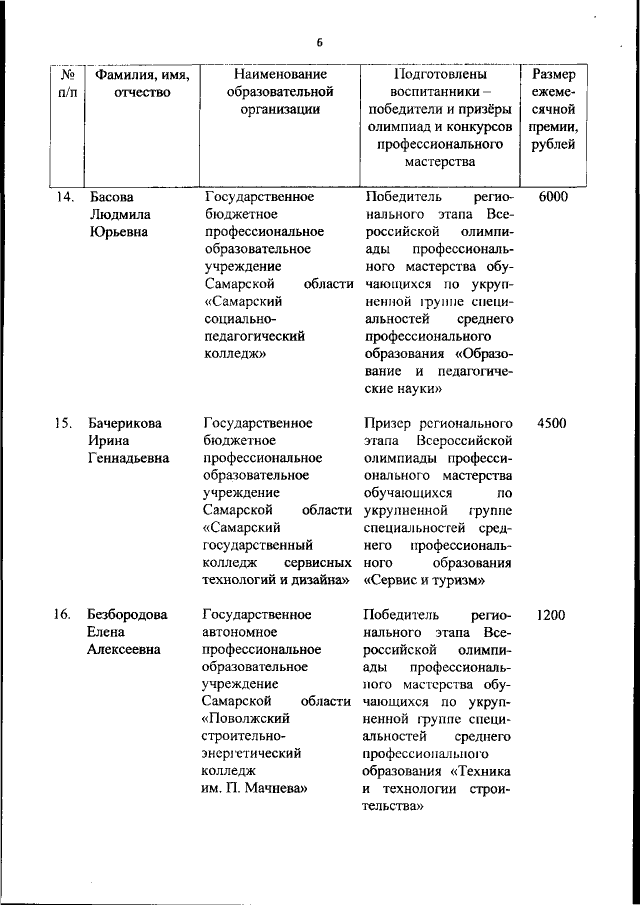 6

| № п/п | Фамилия, имя, отчество | Наименование образовательной организации | Подготовлены воспитанники – победители и призёры олимпиад и конкурсов профессионального мастерства | Размер ежемесячной премии, рублей |
|---|---|---|---|---|
| 14. | Басова Людмила Юрьевна | Государственное бюджетное профессиональное образовательное учреждение Самарской области «Самарский социально-педагогический колледж» | Победитель регионального этапа Всероссийской олимпиады профессионального мастерства обучающихся по укрупненной группе специальностей среднего профессионального образования «Образование и педагогические науки» | 6000 |
| 15. | Бачерикова Ирина Геннадьевна | Государственное бюджетное профессиональное образовательное учреждение Самарской области «Самарский государственный колледж сервисных технологий и дизайна» | Призер регионального этапа Всероссийской олимпиады профессионального мастерства обучающихся по укрупненной группе специальностей среднего профессионального образования «Сервис и туризм» | 4500 |
| 16. | Безбородова Елена Алексеевна | Государственное автономное профессиональное образовательное учреждение Самарской области «Поволжский строительно-энергетический колледж им. П. Мачнева» | Победитель регионального этапа Всероссийской олимпиады профессионального мастерства обучающихся по укрупненной группе специальностей среднего профессионального образования «Техника и технологии строительства» | 1200 |